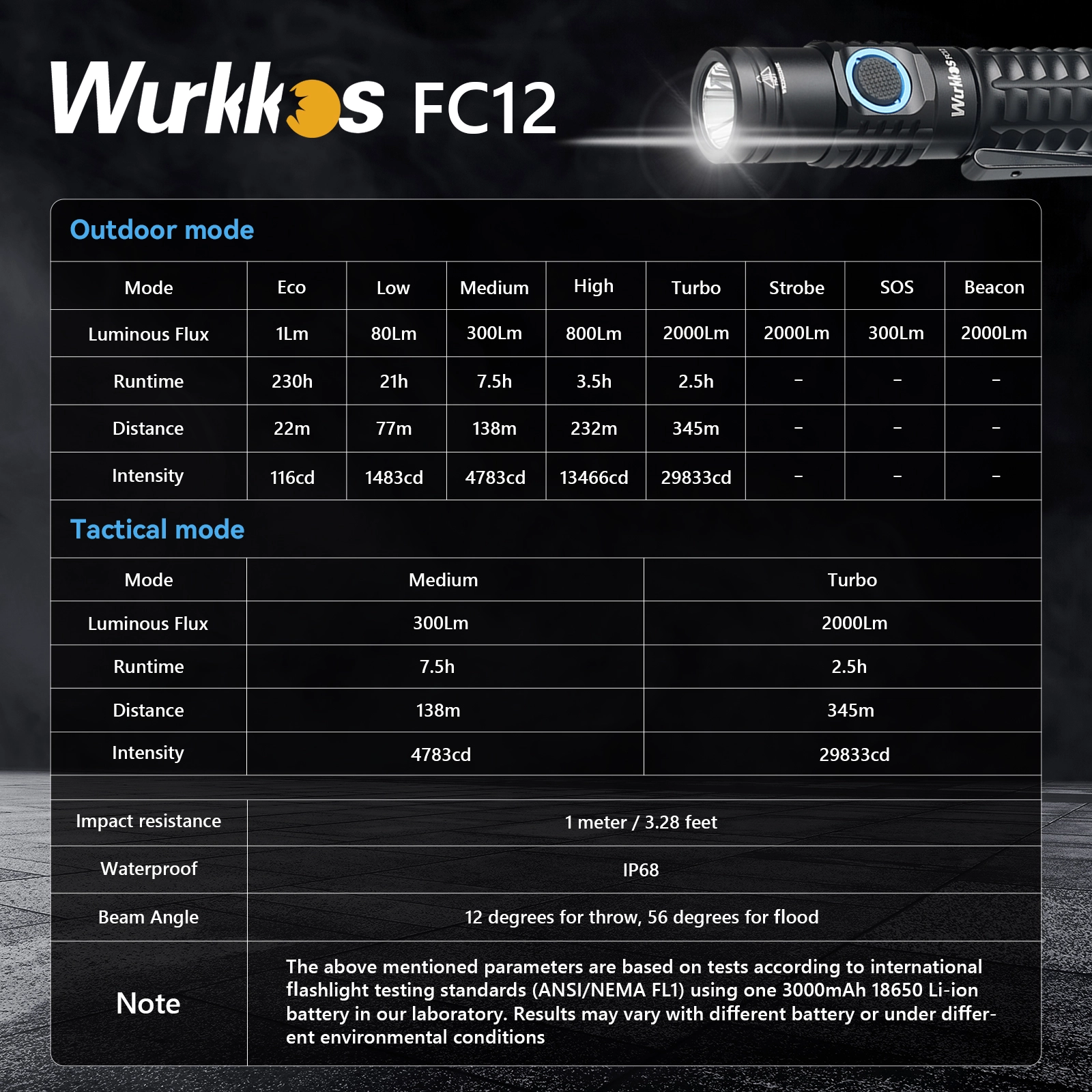 Wurkkos FC12

Outdoor mode

| Mode | Eco | Low | Medium | High | Turbo | Strobe | SOS | Beacon |
|---|---|---|---|---|---|---|---|---|
| Luminous Flux | 1Lm | 80Lm | 300Lm | 800Lm | 2000Lm | 2000Lm | 300Lm | 2000Lm |
| Runtime | 230h | 21h | 7.5h | 3.5h | 2.5h | - | - | - |
| Distance | 22m | 77m | 138m | 232m | 345m | - | - | - |
| Intensity | 116cd | 1483cd | 4783cd | 13466cd | 29833cd | - | - | - |

Tactical mode

| Mode | Medium | Turbo |
|---|---|---|
| Luminous Flux | 300Lm | 2000Lm |
| Runtime | 7.5h | 2.5h |
| Distance | 138m | 345m |
| Intensity | 4783cd | 29833cd |

Impact resistance
1 meter / 3.28 feet

Waterproof
IP68

Beam Angle
12 degrees for throw, 56 degrees for flood

Note
The above mentioned parameters are based on tests according to international flashlight testing standards (ANSI/NEMA FL1) using one 3000mAh 18650 Li-ion battery in our laboratory. Results may vary with different battery or under different environmental conditions